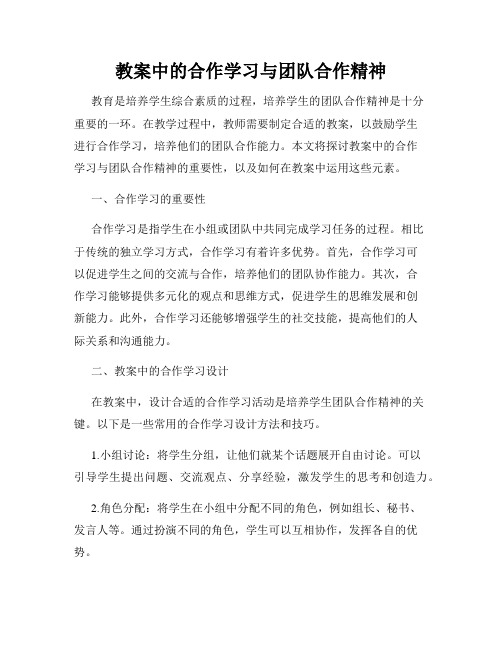 教案中的合作学习与团队合作精神

教育是培养学生综合素质的过程，培养学生的团队合作精神是十分重要的一环。在教学过程中，教师需要制定合适的教案，以鼓励学生进行合作学习，培养他们的团队合作能力。本文将探讨教案中的合作学习与团队合作精神的重要性，以及如何在教案中运用这些元素。

一、合作学习的重要性

合作学习是指学生在小组或团队中共同完成学习任务的过程。相比于传统的独立学习方式，合作学习有着许多优势。首先，合作学习可以促进学生之间的交流与合作，培养他们的团队协作能力。其次，合作学习能够提供多元化的观点和思维方式，促进学生的思维发展和创新能力。此外，合作学习还能够增强学生的社交技能，提高他们的人际关系和沟通能力。

二、教案中的合作学习设计

在教案中，设计合适的合作学习活动是培养学生团队合作精神的关键。以下是一些常用的合作学习设计方法和技巧。

1.小组讨论：将学生分组，让他们就某个话题展开自由讨论。可以引导学生提出问题、交流观点、分享经验，激发学生的思考和创造力。

2.角色分配：将学生在小组中分配不同的角色，例如组长、秘书、发言人等。通过扮演不同的角色，学生可以互相协作，发挥各自的优势。